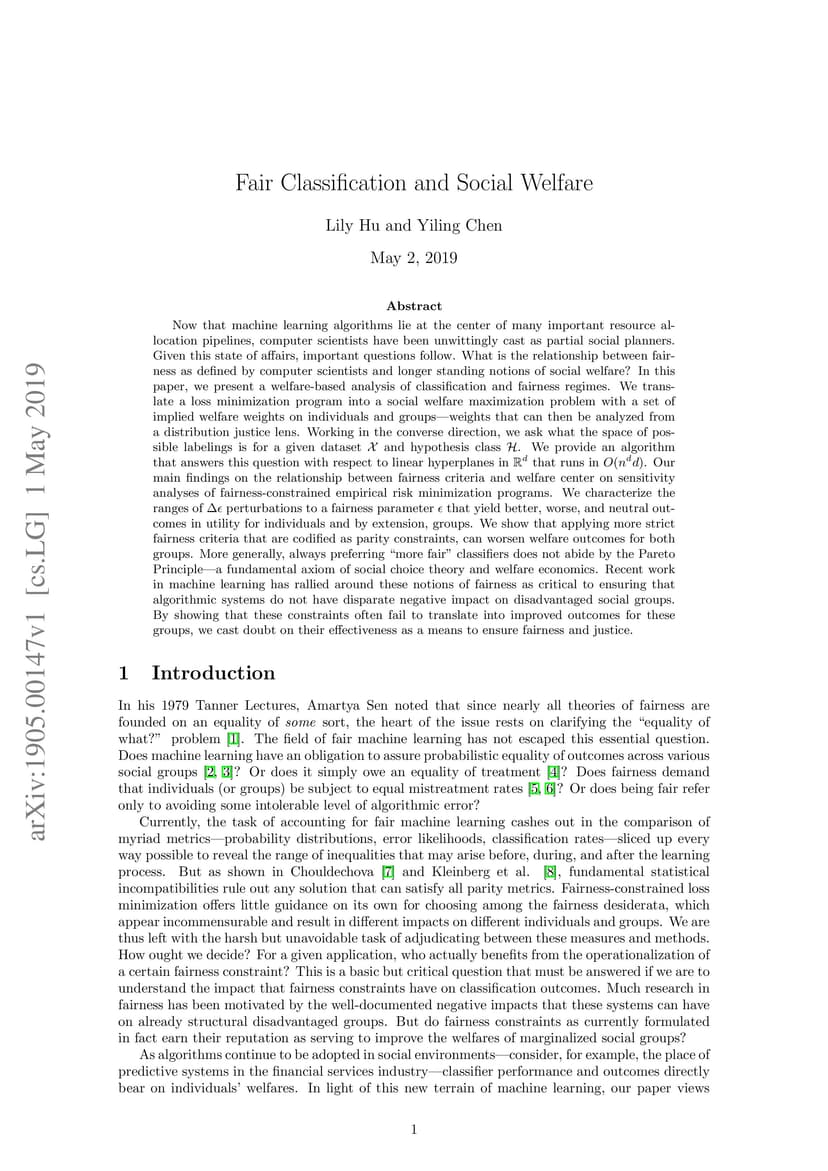 arXiv:1905.00147v1 [cs.LG] 1 May 2019

Fair Classification and Social Welfare

Lily Hu and Yiling Chen

May 2, 2019

Abstract

Now that machine learning algorithms lie at the center of many important resource allocation pipelines, computer scientists have been unwittingly cast as partial social planners. Given this state of affairs, important questions follow. What is the relationship between fairness as defined by computer scientists and longer standing notions of social welfare? In this paper, we present a welfare-based analysis of classification and fairness regimes. We translate a loss minimization program into a social welfare maximization problem with a set of implied welfare weights on individuals and groups—weights that can then be analyzed from a distribution justice lens. Working in the converse direction, we ask what the space of possible labelings is for a given dataset $\mathcal{X}$ and hypothesis class $\mathcal{H}$. We provide an algorithm that answers this question with respect to linear hyperplanes in $\mathbb{R}^d$ that runs in $O(n^d d)$. Our main findings on the relationship between fairness criteria and welfare center on sensitivity analyses of fairness-constrained empirical risk minimization programs. We characterize the ranges of $\Delta\epsilon$ perturbations to a fairness parameter $\epsilon$ that yield better, worse, and neutral outcomes in utility for individuals and by extension, groups. We show that applying more strict fairness criteria that are codified as parity constraints, can worsen welfare outcomes for both groups. More generally, always preferring "more fair" classifiers does not abide by the Pareto Principle—a fundamental axiom of social choice theory and welfare economics. Recent work in machine learning has rallied around these notions of fairness as critical to ensuring that algorithmic systems do not have disparate negative impact on disadvantaged social groups. By showing that these constraints often fail to translate into improved outcomes for these groups, we cast doubt on their effectiveness as a means to ensure fairness and justice.

1 Introduction

In his 1979 Tanner Lectures, Amartya Sen noted that since nearly all theories of fairness are founded on an equality of some sort, the heart of the issue rests on clarifying the "equality of what?" problem [1]. The field of fair machine learning has not escaped this essential question. Does machine learning have an obligation to assure probabilistic equality of outcomes across various social groups [2, 3]? Or does it simply owe an equality of treatment [4]? Does fairness demand that individuals (or groups) be subject to equal mistreatment rates [5, 6]? Or does being fair refer only to avoiding some intolerable level of algorithmic error?

Currently, the task of accounting for fair machine learning cashes out in the comparison of myriad metrics—probability distributions, error likelihoods, classification rates—sliced up every way possible to reveal the range of inequalities that may arise before, during, and after the learning process. But as shown in Chouldechova [7] and Kleinberg et al. [8], fundamental statistical incompatibilities rule out any solution that can satisfy all parity metrics. Fairness-constrained loss minimization offers little guidance on its own for choosing among the fairness desiderata, which appear incommensurable and result in different impacts on different individuals and groups. We are thus left with the harsh but unavoidable task of adjudicating between these measures and methods. How ought we decide? For a given application, who actually benefits from the operationalization of a certain fairness constraint? This is a basic but critical question that must be answered if we are to understand the impact that fairness constraints have on classification outcomes. Much research in fairness has been motivated by the well-documented negative impacts that these systems can have on already structural disadvantaged groups. But do fairness constraints as currently formulated in fact earn their reputation as serving to improve the welfares of marginalized social groups?

As algorithms continue to be adopted in social environments—consider, for example, the place of predictive systems in the financial services industry—classifier performance and outcomes directly bear on individuals' welfares. In light of this new terrain of machine learning, our paper views

1